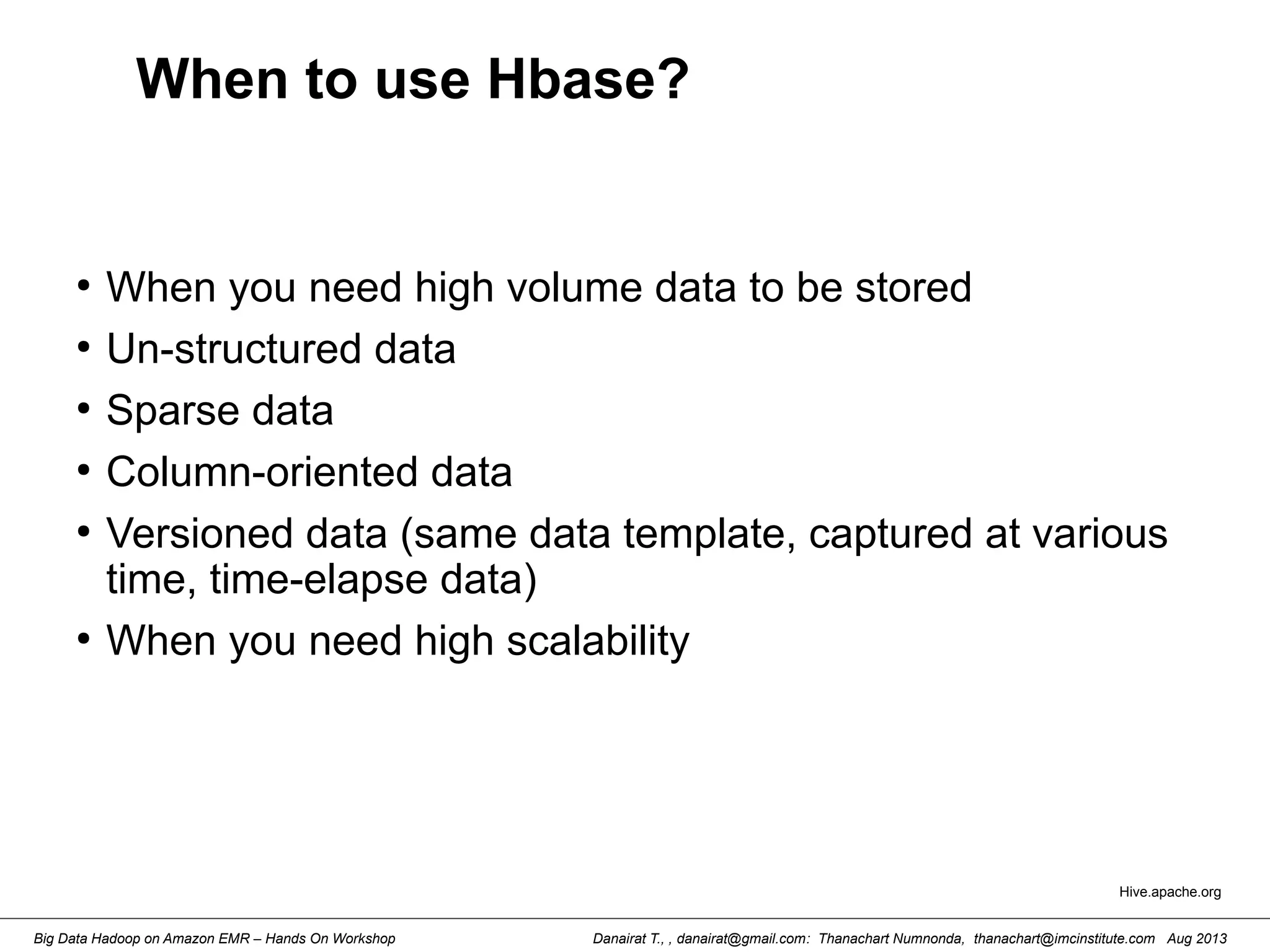 When to use Hbase?

• When you need high volume data to be stored
• Un-structured data
• Sparse data
• Column-oriented data
• Versioned data (same data template, captured at various time, time-elapse data)
• When you need high scalability

Hive.apache.org

Big Data Hadoop on Amazon EMR – Hands On Workshop

Danairat T., , danairat@gmail.com: Thanachart Numnonda, thanachart@imcinstitute.com Aug 2013